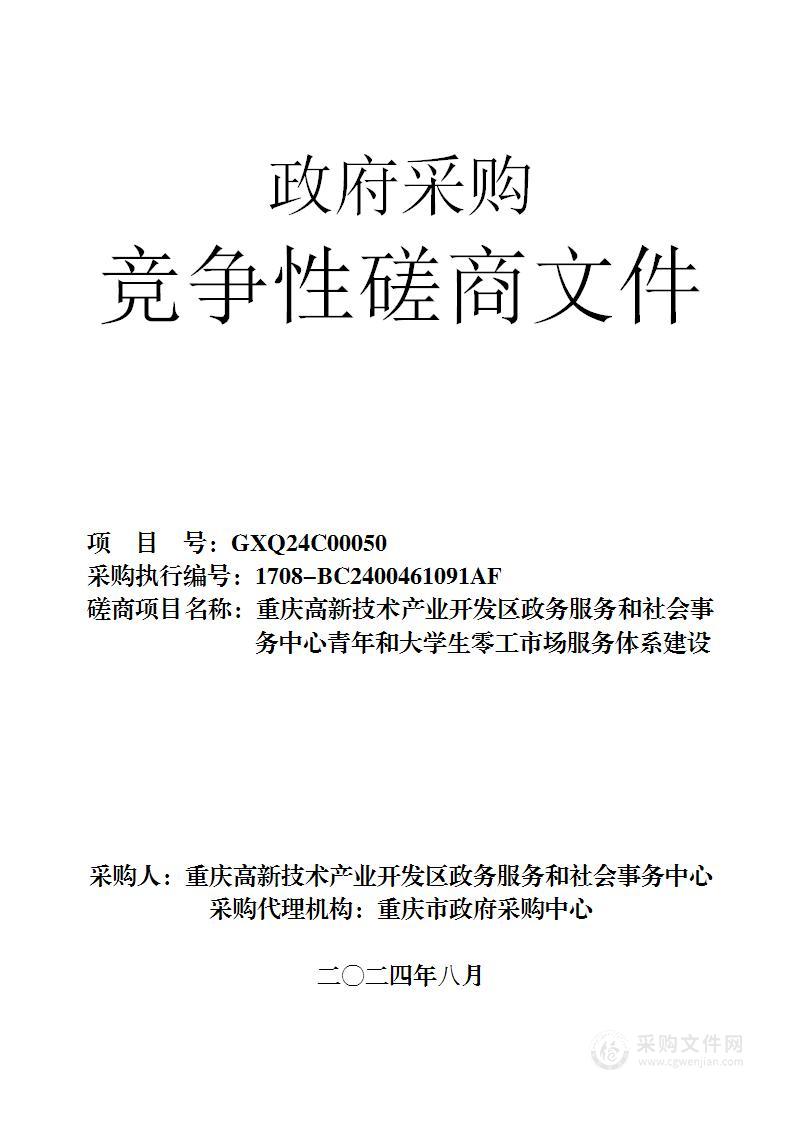 政府采购
竞争性磋商文件

项　目　号：GXQ24C00050
采购执行编号：1708-BC2400461091AF
磋商项目名称：重庆高新技术产业开发区政务服务和社会事务中心青年和大学生零工市场服务体系建设

采购人：重庆高新技术产业开发区政务服务和社会事务中心
采购代理机构：重庆市政府采购中心

二〇二四年八月

采购文件网
www.cgwenjian.com